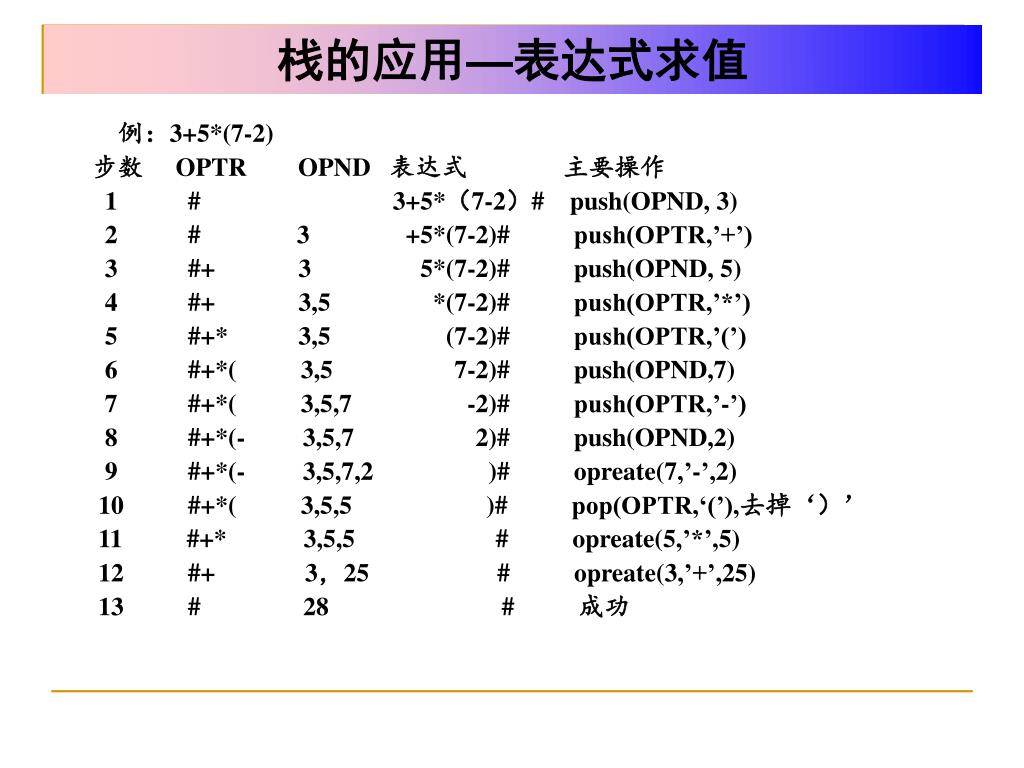 栈的应用—表达式求值

例：3+5*(7-2)

| 步数 | OPTR | OPND | 表达式 | 主要操作 |
|---|---|---|---|---|
| 1 | # | | 3+5*（7-2）# | push(OPND, 3) |
| 2 | # | 3 | +5*(7-2)# | push(OPTR,’+’) |
| 3 | #+ | 3 | 5*(7-2)# | push(OPND, 5) |
| 4 | #+ | 3,5 | *(7-2)# | push(OPTR,’*’) |
| 5 | #+* | 3,5 | (7-2)# | push(OPTR,’(’) |
| 6 | #+*( | 3,5 | 7-2)# | push(OPND,7) |
| 7 | #+*( | 3,5,7 | -2)# | push(OPTR,’-’) |
| 8 | #+*(- | 3,5,7 | 2)# | push(OPND,2) |
| 9 | #+*(- | 3,5,7,2 | )# | opreate(7,’-’,2) |
| 10 | #+*( | 3,5,5 | )# | pop(OPTR,‘(’),去掉‘）’ |
| 11 | #+* | 3,5,5 | # | opreate(5,’*’,5) |
| 12 | #+ | 3，25 | # | opreate(3,’+’,25) |
| 13 | # | 28 | # | 成功 |